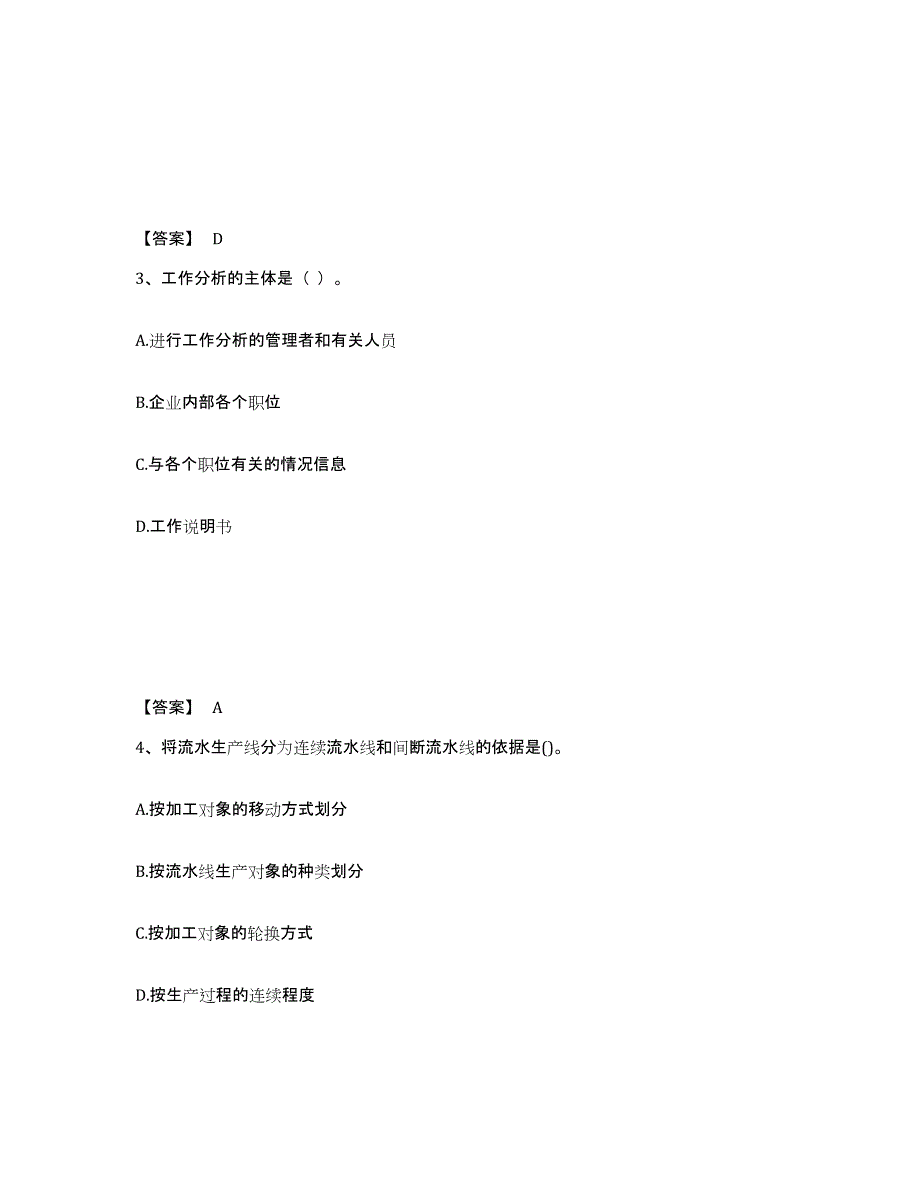 【答案】 D

3、工作分析的主体是（ ）。

A.进行工作分析的管理者和有关人员

B.企业内部各个职位

C.与各个职位有关的情况信息

D.工作说明书

【答案】 A

4、将流水生产线分为连续流水线和间断流水线的依据是()。

A.按加工对象的移动方式划分

B.按流水线生产对象的种类划分

C.按加工对象的轮换方式

D.按生产过程的连续程度